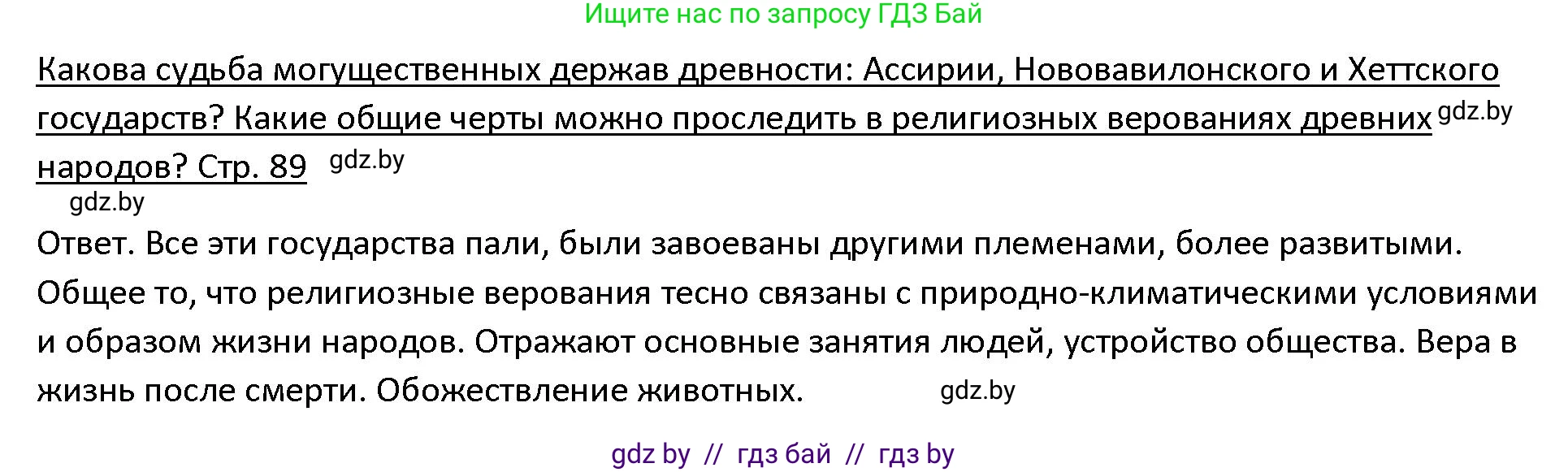 Ищите нас по запросу ГДЗ Бай

Какова судьба могущественных держав древности: Ассирии, Нововавилонского и Хеттского государств? Какие общие черты можно проследить в религиозных верованиях древних gdz.by народов? Стр. 89 gdz.by

gdz.by

Ответ. Все эти государства пали, были завоеваны другими племенами, более развитыми. Общее то, что религиозные верования тесно связаны с природно-климатическими условиями и образом жизни народов. Отражают основные занятия людей, устройство общества. Вера в жизнь после смерти. Обожествление животных. gdz.by

gdz by // гдз бай // гдз by